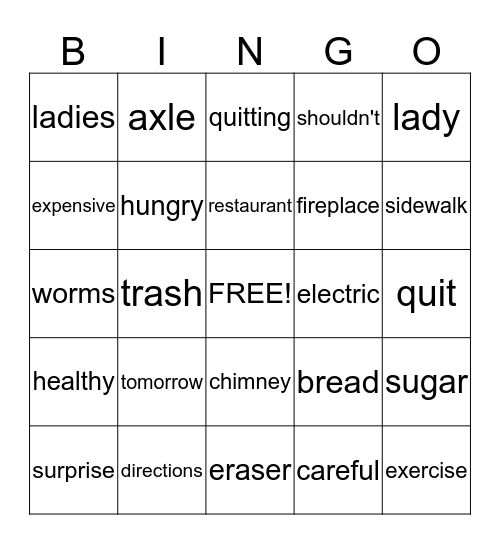 | B | I | N | G | O |
|---|---|---|---|---|
| ladies | axle | quitting | shouldn't | lady |
| expensive | hungry | restaurant | fireplace | sidewalk |
| worms | trash | FREE! | electric | quit |
| healthy | tomorrow | chimney | bread | sugar |
| surprise | directions | eraser | careful | exercise |